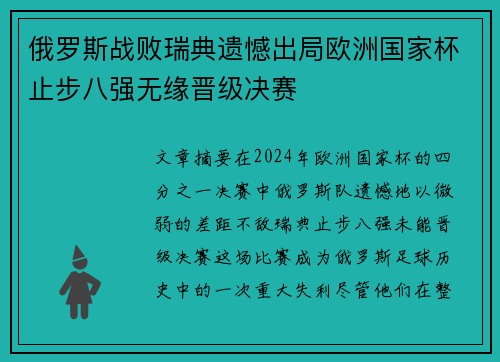 俄罗斯战败瑞典遗憾出局欧洲国家杯止步八强无缘晋级决赛

文章摘要在2024年欧洲国家杯的四分之一决赛中俄罗斯队遗憾地以微弱的差距不敌瑞典止步八强未能晋级决赛这场比赛成为俄罗斯足球历史中的一次重大失利尽管他们在整